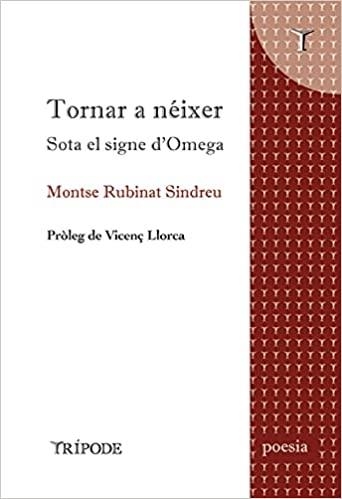 Tornar a néixer
Sota el signe d'Omega

Montse Rubinat Sindreu

Pròleg de Vicenç Llorca

TRÍPODE

poesia